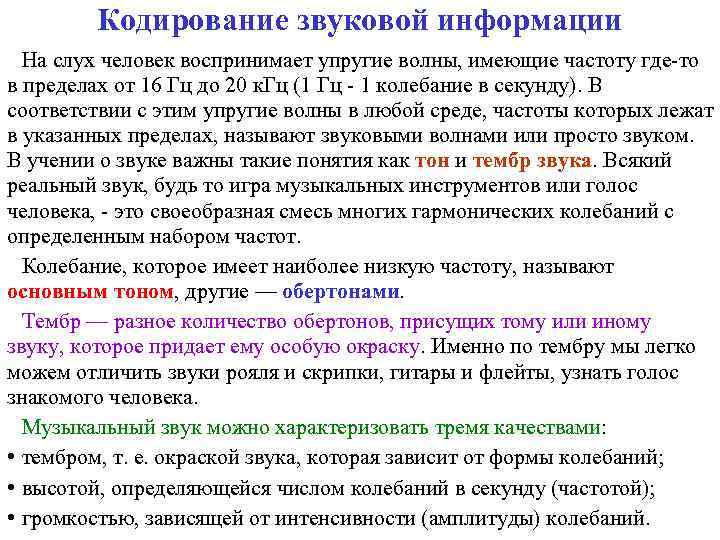 Кодирование звуковой информации

На слух человек воспринимает упругие волны, имеющие частоту где-то в пределах от 16 Гц до 20 кГц (1 Гц - 1 колебание в секунду). В соответствии с этим упругие волны в любой среде, частоты которых лежат в указанных пределах, называют звуковыми волнами или просто звуком. В учении о звуке важны такие понятия как тон и тембр звука. Всякий реальный звук, будь то игра музыкальных инструментов или голос человека, - это своеобразная смесь многих гармонических колебаний с определенным набором частот.

Колебание, которое имеет наиболее низкую частоту, называют основным тоном, другие — обертонами.

Тембр — разное количество обертонов, присущих тому или иному звуку, которое придает ему особую окраску. Именно по тембру мы легко можем отличить звуки рояля и скрипки, гитары и флейты, узнать голос знакомого человека.

Музыкальный звук можно характеризовать тремя качествами:
• тембром, т. е. окраской звука, которая зависит от формы колебаний;
• высотой, определяющейся числом колебаний в секунду (частотой);
• громкостью, зависящей от интенсивности (амплитуды) колебаний.